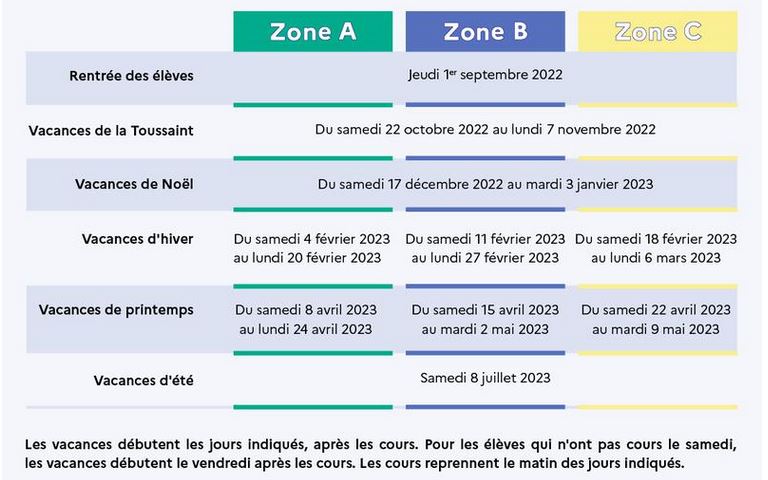 |  | Zone A | Zone B | Zone C |
|---|---|---|---|
| Rentrée des élèves | Jeudi 1$^{er}$ septembre 2022 | | |
| Vacances de la Toussaint | Du samedi 22 octobre 2022 au lundi 7 novembre 2022 | | |
| Vacances de Noël | Du samedi 17 décembre 2022 au mardi 3 janvier 2023 | | |
| Vacances d'hiver | Du samedi 4 février 2023 au lundi 20 février 2023 | Du samedi 11 février 2023 au lundi 27 février 2023 | Du samedi 18 février 2023 au lundi 6 mars 2023 |
| Vacances de printemps | Du samedi 8 avril 2023 au lundi 24 avril 2023 | Du samedi 15 avril 2023 au mardi 2 mai 2023 | Du samedi 22 avril 2023 au mardi 9 mai 2023 |
| Vacances d'été | Samedi 8 juillet 2023 | | |

Les vacances débutent les jours indiqués, après les cours. Pour les élèves qui n'ont pas cours le samedi, les vacances débutent le vendredi après les cours. Les cours reprennent le matin des jours indiqués.